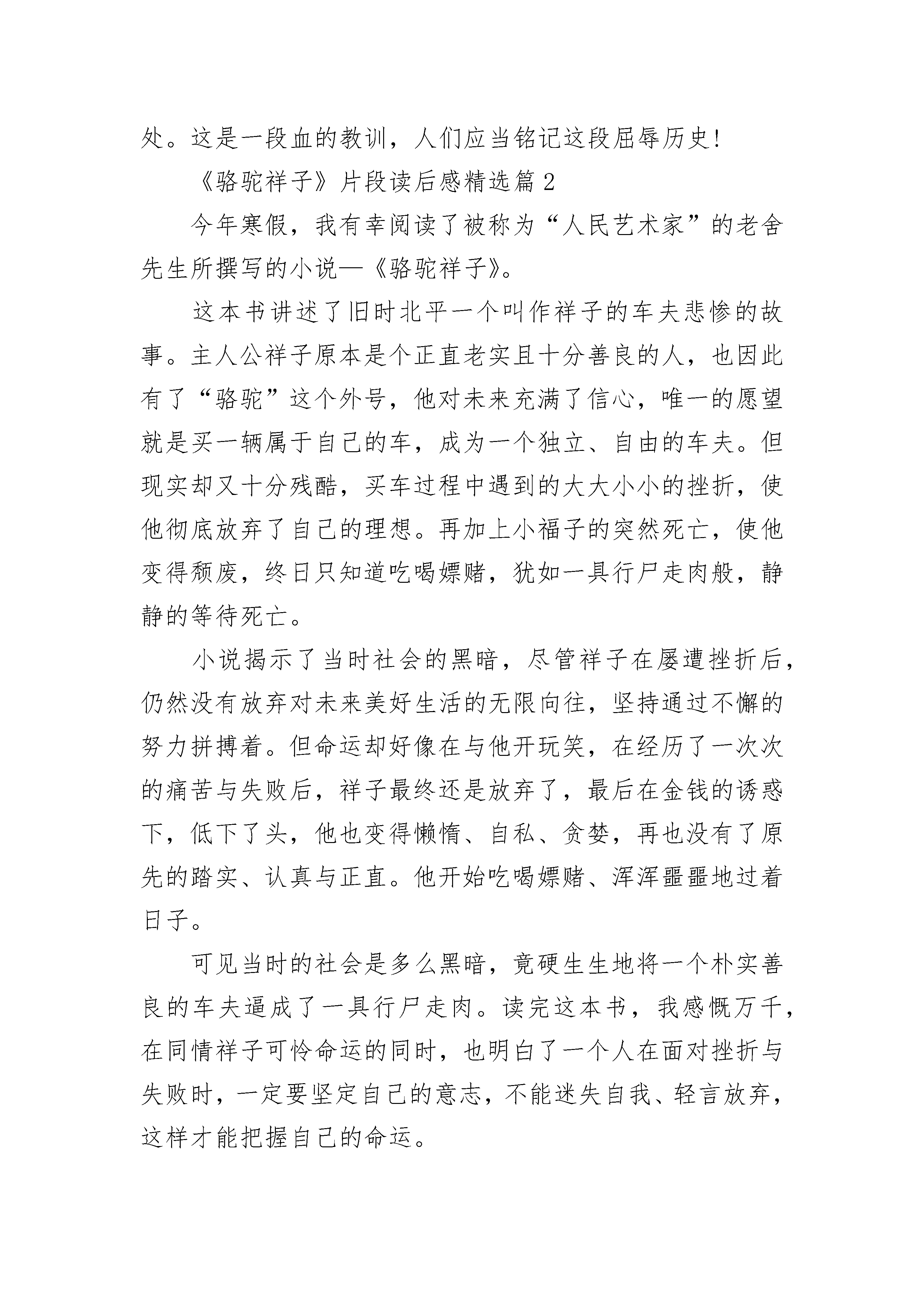 处。这是一段血的教训，人们应当铭记这段屈辱历史!

《骆驼祥子》片段读后感精选篇2

今年寒假，我有幸阅读了被称为“人民艺术家”的老舍先生所撰写的小说—《骆驼祥子》。

这本书讲述了旧时北平一个叫作祥子的车夫悲惨的故事。主人公祥子原本是个正直老实且十分善良的人，也因此有了“骆驼”这个外号，他对未来充满了信心，唯一的愿望就是买一辆属于自己的车，成为一个独立、自由的车夫。但现实却又十分残酷，买车过程中遇到的大大小小的挫折，使他彻底放弃了自己的理想。再加上小福子的突然死亡，使他变得颓废，终日只知道吃喝嫖赌，犹如一具行尸走肉般，静静的等待死亡。

小说揭示了当时社会的黑暗，尽管祥子在屡遭挫折后，仍然没有放弃对未来美好生活的无限向往，坚持通过不懈的努力拼搏着。但命运却好像在与他开玩笑，在经历了一次次的痛苦与失败后，祥子最终还是放弃了，最后在金钱的诱惑下，低下了头，他也变得懒惰、自私、贪婪，再也没有了原先的踏实、认真与正直。他开始吃喝嫖赌、浑浑噩噩地过着日子。

可见当时的社会是多么黑暗，竟硬生生地将一个朴实善良的车夫逼成了一具行尸走肉。读完这本书，我感慨万千，在同情祥子可怜命运的同时，也明白了一个人在面对挫折与失败时，一定要坚定自己的意志，不能迷失自我、轻言放弃，这样才能把握自己的命运。